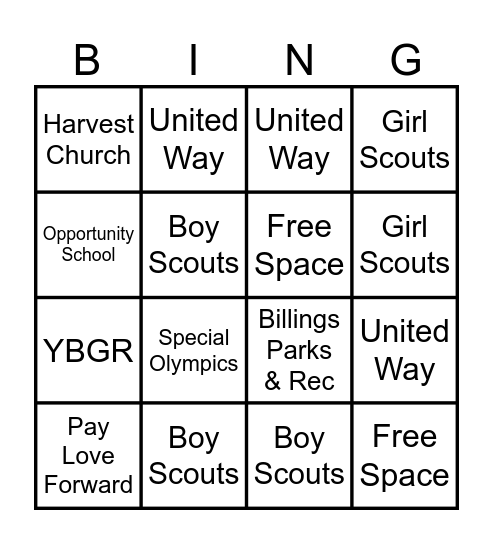 | B | I | N | G |
|---|---|---|---|
| Harvest Church | United Way | United Way | Girl Scouts |
| Opportunity School | Boy Scouts | Free Space | Girl Scouts |
| YBGR | Special Olympics | Billings Parks & Rec | United Way |
| Pay Love Forward | Boy Scouts | Boy Scouts | Free Space |